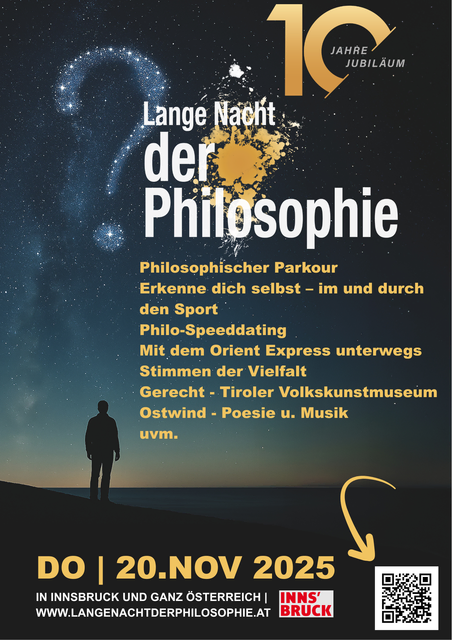 10
JAHRE
JUBILÄUM

Lange Nacht
der
Philosophie

Philosophischer Parkour
Erkenne dich selbst – im und durch den Sport
Philo-Speeddating
Mit dem Orient Express unterwegs
Stimmen der Vielfalt
Gerecht - Tiroler Volkskunstmuseum
Ostwind - Poesie u. Musik
uvm.

DO | 20.NOV 2025

IN INNSBRUCK UND GANZ ÖSTERREICH |
WWW.LANGENACHTDERPHILOSOPHIE.AT

INNS'
BRUCK